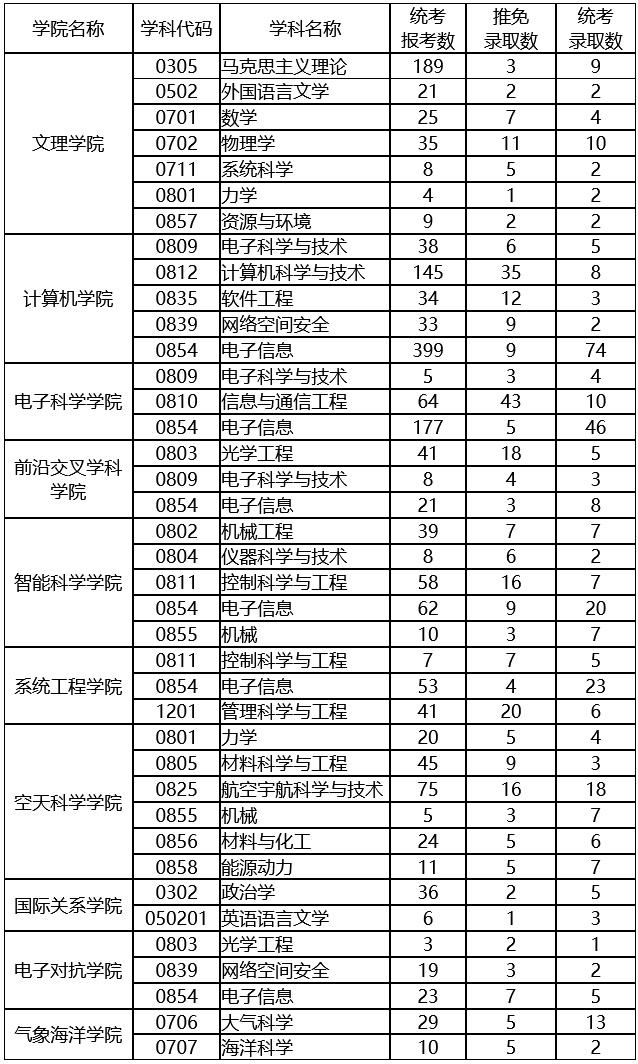 | 学院名称 | 学科代码 | 学科名称 | 统考报考数 | 推免录取数 | 统考录取数 |
|---|---|---|---|---|---|
| 文理学院 | 0305 | 马克思主义理论 | 189 | 3 | 9 |
| | 0502 | 外国语言文学 | 21 | 2 | 2 |
| | 0701 | 数学 | 25 | 7 | 4 |
| | 0702 | 物理学 | 35 | 11 | 10 |
| | 0711 | 系统科学 | 8 | 5 | 2 |
| | 0801 | 力学 | 4 | 1 | 2 |
| | 0857 | 资源与环境 | 9 | 2 | 2 |
| 计算机学院 | 0809 | 电子科学与技术 | 38 | 6 | 5 |
| | 0812 | 计算机科学与技术 | 145 | 35 | 8 |
| | 0835 | 软件工程 | 34 | 12 | 3 |
| | 0839 | 网络空间安全 | 33 | 9 | 2 |
| | 0854 | 电子信息 | 399 | 9 | 74 |
| 电子科学学院 | 0809 | 电子科学与技术 | 5 | 3 | 4 |
| | 0810 | 信息与通信工程 | 64 | 43 | 10 |
| | 0854 | 电子信息 | 177 | 5 | 46 |
| 前沿交叉学科学院 | 0803 | 光学工程 | 41 | 18 | 5 |
| | 0809 | 电子科学与技术 | 8 | 4 | 3 |
| | 0854 | 电子信息 | 21 | 3 | 8 |
| 智能科学学院 | 0802 | 机械工程 | 39 | 7 | 7 |
| | 0804 | 仪器科学与技术 | 8 | 6 | 2 |
| | 0811 | 控制科学与工程 | 58 | 16 | 7 |
| | 0854 | 电子信息 | 62 | 9 | 20 |
| | 0855 | 机械 | 10 | 3 | 7 |
| 系统工程学院 | 0811 | 控制科学与工程 | 7 | 7 | 5 |
| | 0854 | 电子信息 | 53 | 4 | 23 |
| | 1201 | 管理科学与工程 | 41 | 20 | 6 |
| 空天科学学院 | 0801 | 力学 | 20 | 5 | 4 |
| | 0805 | 材料科学与工程 | 45 | 9 | 3 |
| | 0825 | 航空宇航科学与技术 | 75 | 16 | 18 |
| | 0855 | 机械 | 5 | 3 | 7 |
| | 0856 | 材料与化工 | 24 | 5 | 6 |
| | 0858 | 能源动力 | 11 | 5 | 7 |
| 国际关系学院 | 0302 | 政治学 | 36 | 2 | 5 |
| | 050201 | 英语语言文学 | 6 | 1 | 3 |
| 电子对抗学院 | 0803 | 光学工程 | 3 | 2 | 1 |
| | 0839 | 网络空间安全 | 19 | 3 | 2 |
| | 0854 | 电子信息 | 23 | 7 | 5 |
| 气象海洋学院 | 0706 | 大气科学 | 29 | 5 | 13 |
| | 0707 | 海洋科学 | 10 | 5 | 2 |